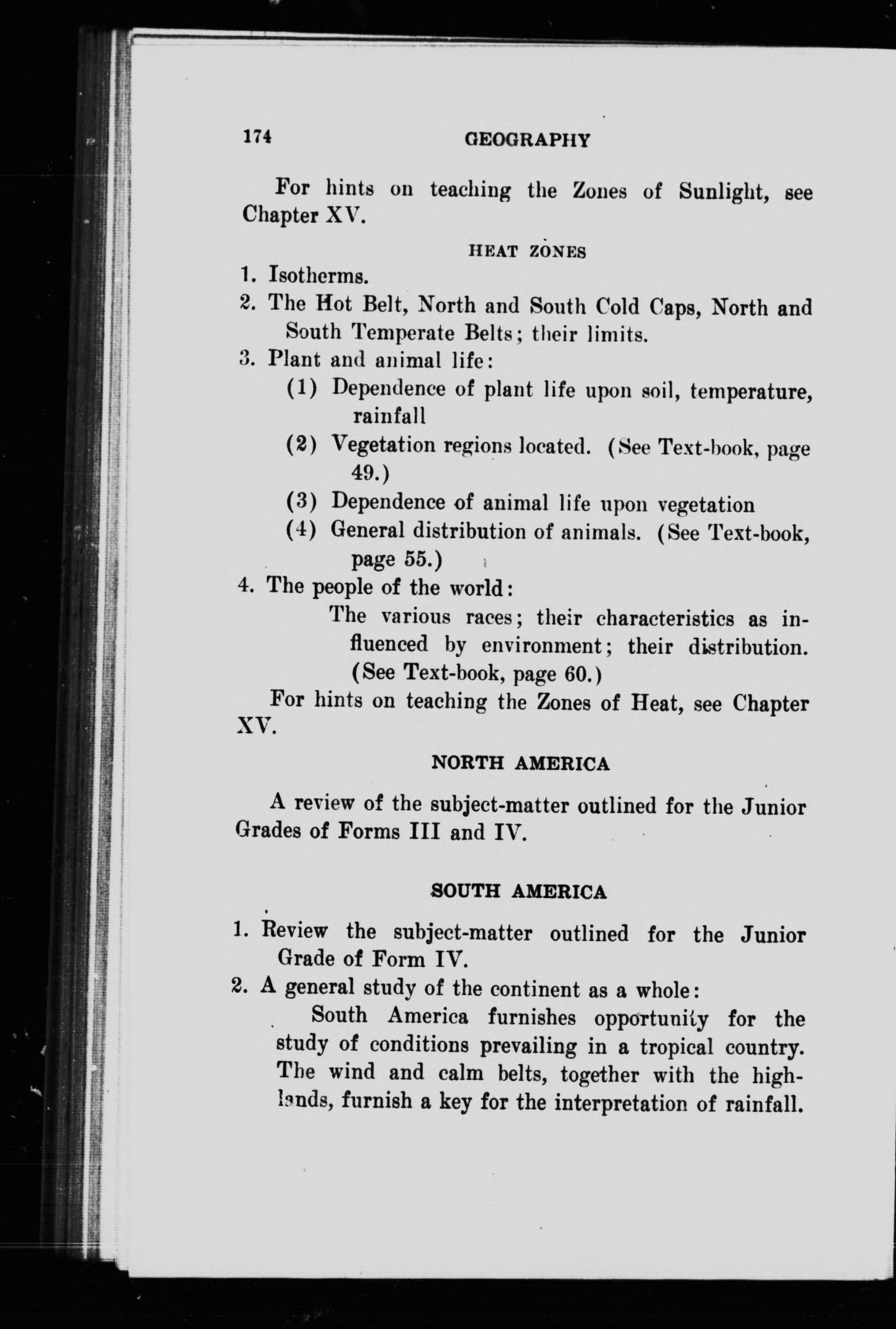 174 GEOGRAPHY

For hints on teaching the Zones of Sunlight, see Chapter XV.

HEAT ZONES

1. Isotherms.
2. The Hot Belt, North and South Cold Caps, North and South Temperate Belts; their limits.
3. Plant and animal life:
(1) Dependence of plant life upon soil, temperature, rainfall
(2) Vegetation regions located. (See Text-book, page 49.)
(3) Dependence of animal life upon vegetation
(4) General distribution of animals. (See Text-book, page 55.)
4. The people of the world:
The various races; their characteristics as influenced by environment; their distribution. (See Text-book, page 60.)

For hints on teaching the Zones of Heat, see Chapter XV.

NORTH AMERICA

A review of the subject-matter outlined for the Junior Grades of Forms III and IV.

SOUTH AMERICA

1. Review the subject-matter outlined for the Junior Grade of Form IV.
2. A general study of the continent as a whole:
South America furnishes opportunity for the study of conditions prevailing in a tropical country. The wind and calm belts, together with the highlands, furnish a key for the interpretation of rainfall.